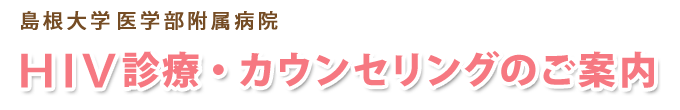 島根大学医学部附属病院

HIV診療・カウンセリングのご案内